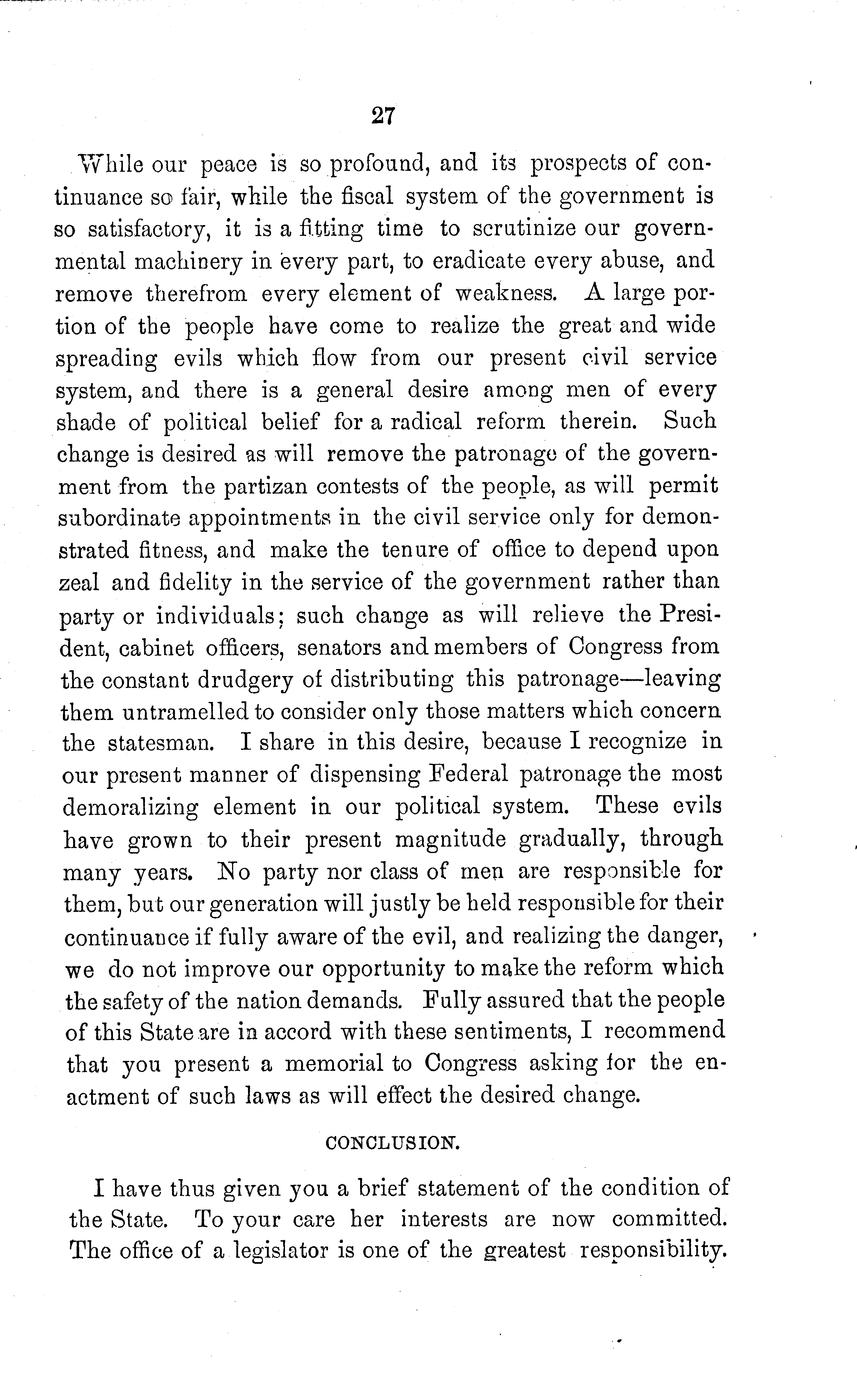 27

While our peace is so profound, and its prospects of continuance so fair, while the fiscal system of the government is so satisfactory, it is a fitting time to scrutinize our governmental machinery in every part, to eradicate every abuse, and remove therefrom every element of weakness. A large portion of the people have come to realize the great and wide spreading evils which flow from our present civil service system, and there is a general desire among men of every shade of political belief for a radical reform therein. Such change is desired as will remove the patronage of the government from the partizan contests of the people, as will permit subordinate appointments in the civil service only for demonstrated fitness, and make the tenure of office to depend upon zeal and fidelity in the service of the government rather than party or individuals; such change as will relieve the President, cabinet officers, senators and members of Congress from the constant drudgery of distributing this patronage—leaving them untramelled to consider only those matters which concern the statesman. I share in this desire, because I recognize in our present manner of dispensing Federal patronage the most demoralizing element in our political system. These evils have grown to their present magnitude gradually, through many years. No party nor class of men are responsible for them, but our generation will justly be held responsible for their continuance if fully aware of the evil, and realizing the danger, we do not improve our opportunity to make the reform which the safety of the nation demands. Fully assured that the people of this State are in accord with these sentiments, I recommend that you present a memorial to Congress asking for the enactment of such laws as will effect the desired change.

CONCLUSION.

I have thus given you a brief statement of the condition of the State. To your care her interests are now committed. The office of a legislator is one of the greatest responsibility.